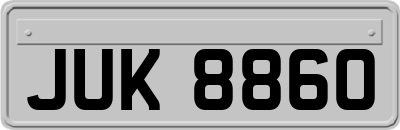 JUK 8860